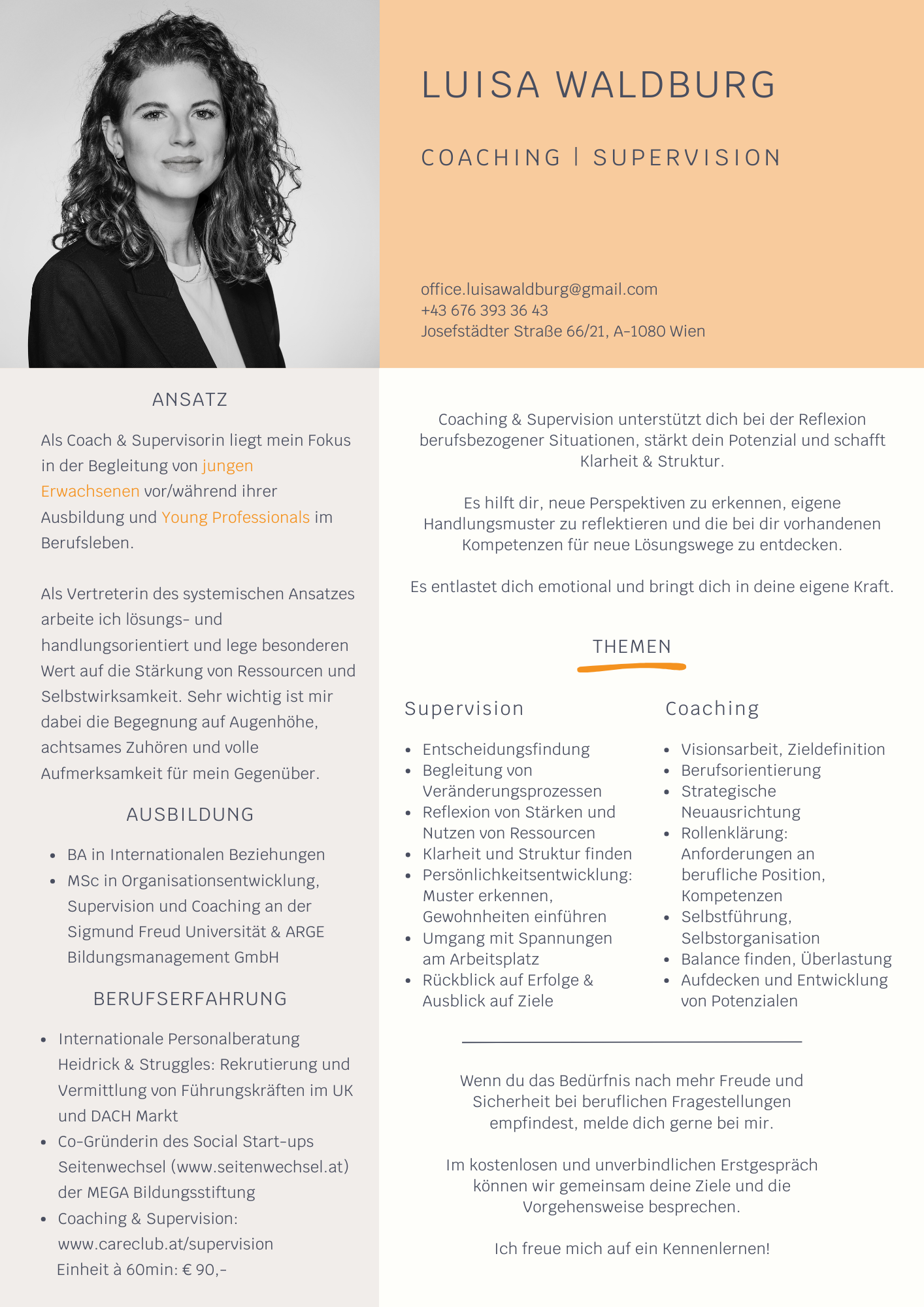 LUISA WALDBURG

COACHING | SUPERVISION

office.luisawaldburg@gmail.com
+43 676 393 36 43
Josefstädter Straße 66/21, A-1080 Wien

ANSATZ

Als Coach & Supervisorin liegt mein Fokus in der Begleitung von jungen Erwachsenen vor/während ihrer Ausbildung und Young Professionals im Berufsleben.

Als Vertreterin des systemischen Ansatzes arbeite ich lösungs- und handlungsorientiert und lege besonderen Wert auf die Stärkung von Ressourcen und Selbstwirksamkeit. Sehr wichtig ist mir dabei die Begegnung auf Augenhöhe, achtsames Zuhören und volle Aufmerksamkeit für mein Gegenüber.

AUSBILDUNG

- BA in Internationalen Beziehungen
- MSc in Organisationsentwicklung, Supervision und Coaching an der Sigmund Freud Universität & ARGE Bildungsmanagement GmbH

BERUFSERFAHRUNG

- Internationale Personalberatung Heidrick & Struggles: Rekrutierung und Vermittlung von Führungskräften im UK und DACH Markt
- Co-Gründerin des Social Start-ups Seitenwechsel (www.seitenwechsel.at) der MEGA Bildungsstiftung
- Coaching & Supervision: www.careclub.at/supervision
Einheit à 60min: € 90,-

Coaching & Supervision unterstützt dich bei der Reflexion berufsbezogener Situationen, stärkt dein Potenzial und schafft Klarheit & Struktur.

Es hilft dir, neue Perspektiven zu erkennen, eigene Handlungsmuster zu reflektieren und die bei dir vorhandenen Kompetenzen für neue Lösungswege zu entdecken.

Es entlastet dich emotional und bringt dich in deine eigene Kraft.

THEMEN

Supervision

- Entscheidungsfindung
- Begleitung von Veränderungsprozessen
- Reflexion von Stärken und Nutzen von Ressourcen
- Klarheit und Struktur finden
- Persönlichkeitsentwicklung: Muster erkennen, Gewohnheiten einführen
- Umgang mit Spannungen am Arbeitsplatz
- Rückblick auf Erfolge & Ausblick auf Ziele

Coaching

- Visionsarbeit, Zieldefinition
- Berufsorientierung
- Strategische Neuausrichtung
- Rollenklärung: Anforderungen an berufliche Position, Kompetenzen
- Selbstführung, Selbstorganisation
- Balance finden, Überlastung
- Aufdecken und Entwicklung von Potenzialen

Wenn du das Bedürfnis nach mehr Freude und Sicherheit bei beruflichen Fragestellungen empfindest, melde dich gerne bei mir.

Im kostenlosen und unverbindlichen Erstgespräch können wir gemeinsam deine Ziele und die Vorgehensweise besprechen.

Ich freue mich auf ein Kennenlernen!